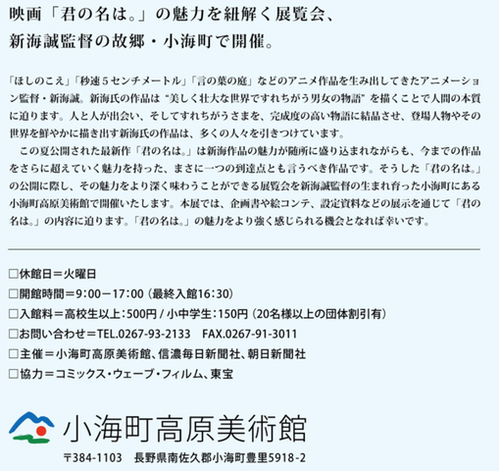 映画「君の名は。」の魅力を紐解く展覧会、
新海誠監督の故郷・小海町で開催。

「ほしのこえ」「秒速５センチメートル」「言の葉の庭」などのアニメ作品を生み出してきたアニメーション監督・新海誠。新海氏の作品は "美しく壮大な世界ですれちがう男女の物語" を描くことで人間の本質に迫ります。人と人が出会い、そしてすれちがうさまを、完成度の高い物語に結晶させ、登場人物やその世界を鮮やかに描き出す新海氏の作品は、多くの人々を引きつけています。

この夏公開された最新作「君の名は。」は新海作品の魅力が随所に盛り込まれながらも、今までの作品をさらに超えていく魅力を持った、まさに一つの到達点とも言うべき作品です。そうした「君の名は。」の公開に際し、その魅力をより深く味わうことができる展覧会を新海誠監督の生まれ育った小海町にある小海町高原美術館で開催いたします。本展では、企画書や絵コンテ、設定資料などの展示を通じて「君の名は。」の内容に迫ります。「君の名は。」の魅力をより強く感じられる機会となれば幸いです。

□休館日＝火曜日
□開館時間＝9:00－17:00（最終入館16:30）
□入館料＝高校生以上:500円 / 小中学生:150円（20名様以上の団体割引有）
□お問い合わせ＝TEL.0267-93-2133　FAX.0267-91-3011
□主催＝小海町高原美術館、信濃毎日新聞社、朝日新聞社
□協力＝コミックス・ウェーブ・フィルム、東宝

小海町高原美術館
〒384-1103　長野県南佐久郡小海町豊里5918-2